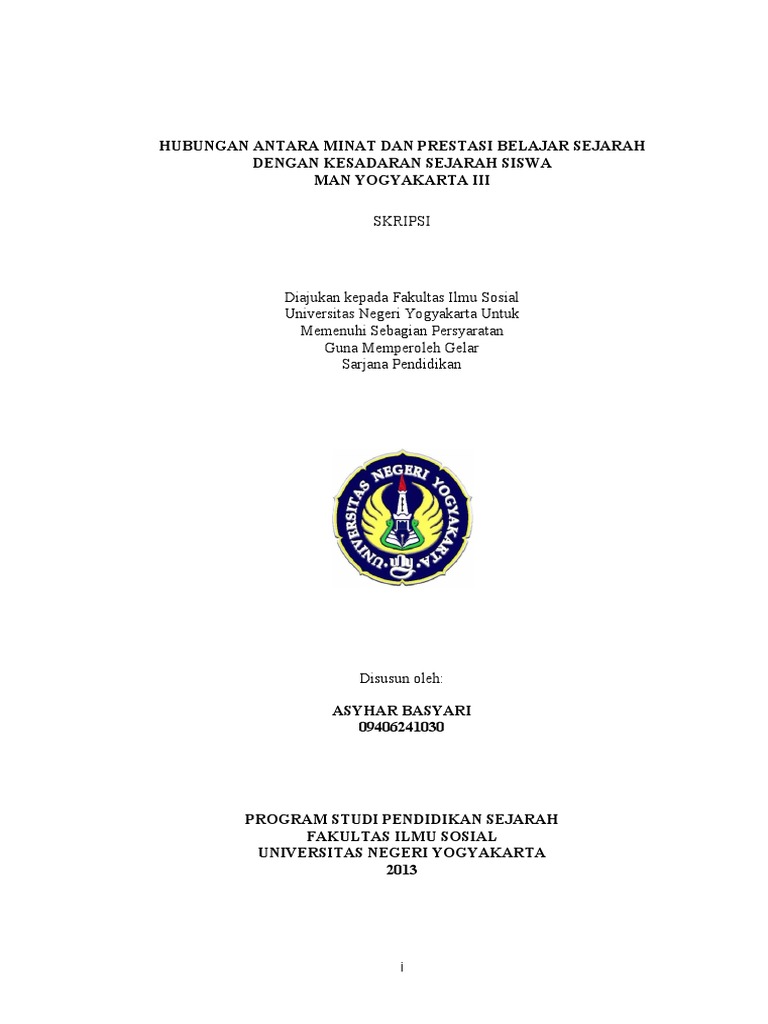 HUBUNGAN ANTARA MINAT DAN PRESTASI BELAJAR SEJARAH
DENGAN KESADARAN SEJARAH SISWA
MAN YOGYAKARTA III

SKRIPSI

Diajukan kepada Fakultas Ilmu Sosial
Universitas Negeri Yogyakarta Untuk
Memenuhi Sebagian Persyaratan
Guna Memperoleh Gelar
Sarjana Pendidikan

UNIVERSITAS NEGERI YOGYAKARTA

Disusun oleh:

ASYHAR BASYARI
09406241030

PROGRAM STUDI PENDIDIKAN SEJARAH
FAKULTAS ILMU SOSIAL
UNIVERSITAS NEGERI YOGYAKARTA
2013

i